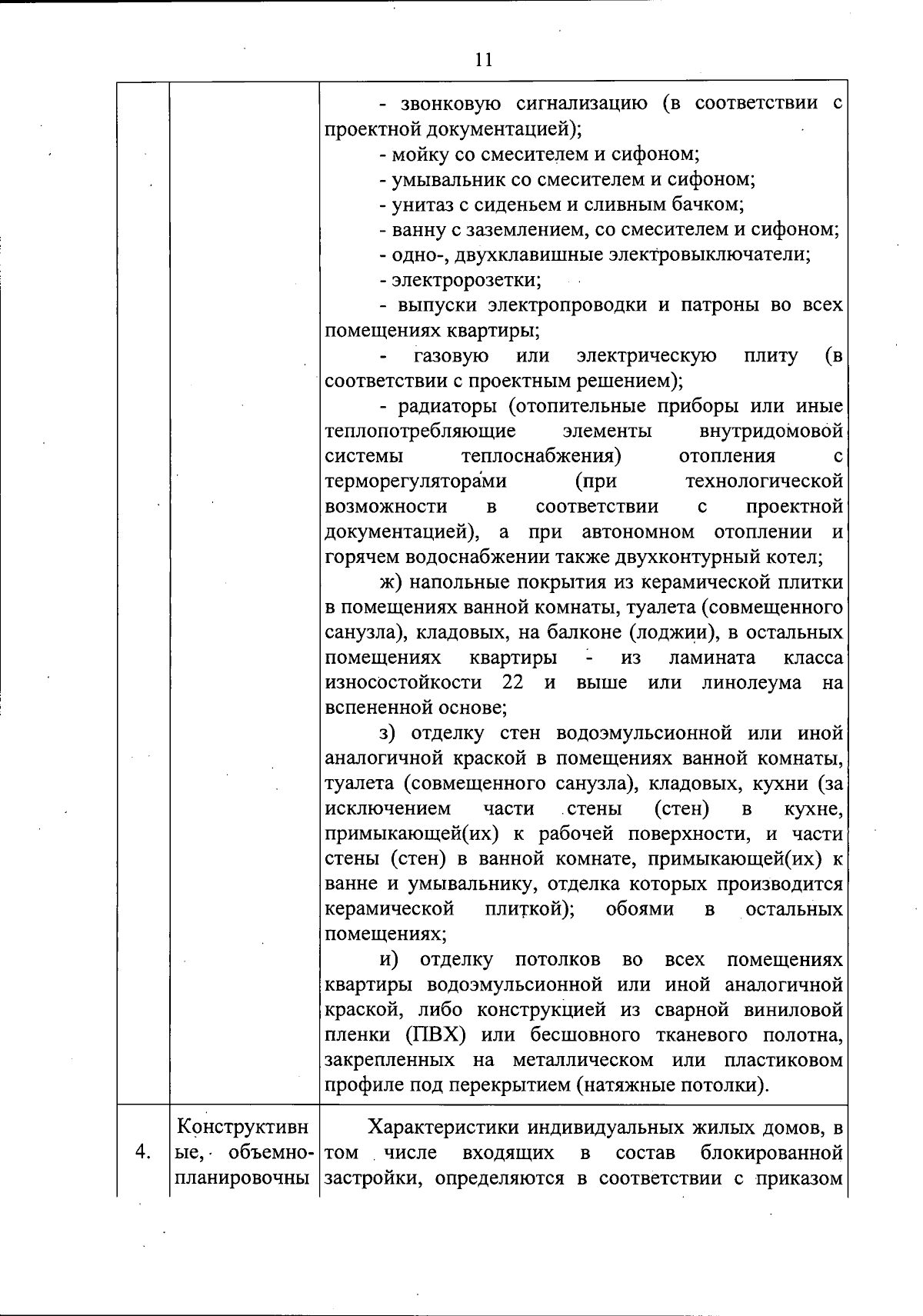 11

|  |  |  |
|---|---|---|
|  |  | - звонковую сигнализацию (в соответствии с проектной документацией);<br>- мойку со смесителем и сифоном;<br>- умывальник со смесителем и сифоном;<br>- унитаз с сиденьем и сливным бачком;<br>- ванну с заземлением, со смесителем и сифоном;<br>- одно-, двухклавишные электровыключатели;<br>- электророзетки;<br>- выпуски электропроводки и патроны во всех помещениях квартиры;<br>- газовую или электрическую плиту (в соответствии с проектным решением);<br>- радиаторы (отопительные приборы или иные теплопотребляющие элементы внутридомовой системы теплоснабжения) отопления с терморегуляторами (при технологической возможности в соответствии с проектной документацией), а при автономном отоплении и горячем водоснабжении также двухконтурный котел;<br>ж) напольные покрытия из керамической плитки в помещениях ванной комнаты, туалета (совмещенного санузла), кладовых, на балконе (лоджии), в остальных помещениях квартиры - из ламината класса износостойкости 22 и выше или линолеума на вспененной основе;<br>з) отделку стен водоэмульсионной или иной аналогичной краской в помещениях ванной комнаты, туалета (совмещенного санузла), кладовых, кухни (за исключением части стены (стен) в кухне, примыкающей(их) к рабочей поверхности, и части стены (стен) в ванной комнате, примыкающей(их) к ванне и умывальнику, отделка которых производится керамической плиткой); обоями в остальных помещениях;<br>и) отделку потолков во всех помещениях квартиры водоэмульсионной или иной аналогичной краской, либо конструкцией из сварной виниловой пленки (ПВХ) или бесшовного тканевого полотна, закрепленных на металлическом или пластиковом профиле под перекрытием (натяжные потолки). |
| 4. | Конструктивные, объемно-планировочны | Характеристики индивидуальных жилых домов, в том числе входящих в состав блокированной застройки, определяются в соответствии с приказом |